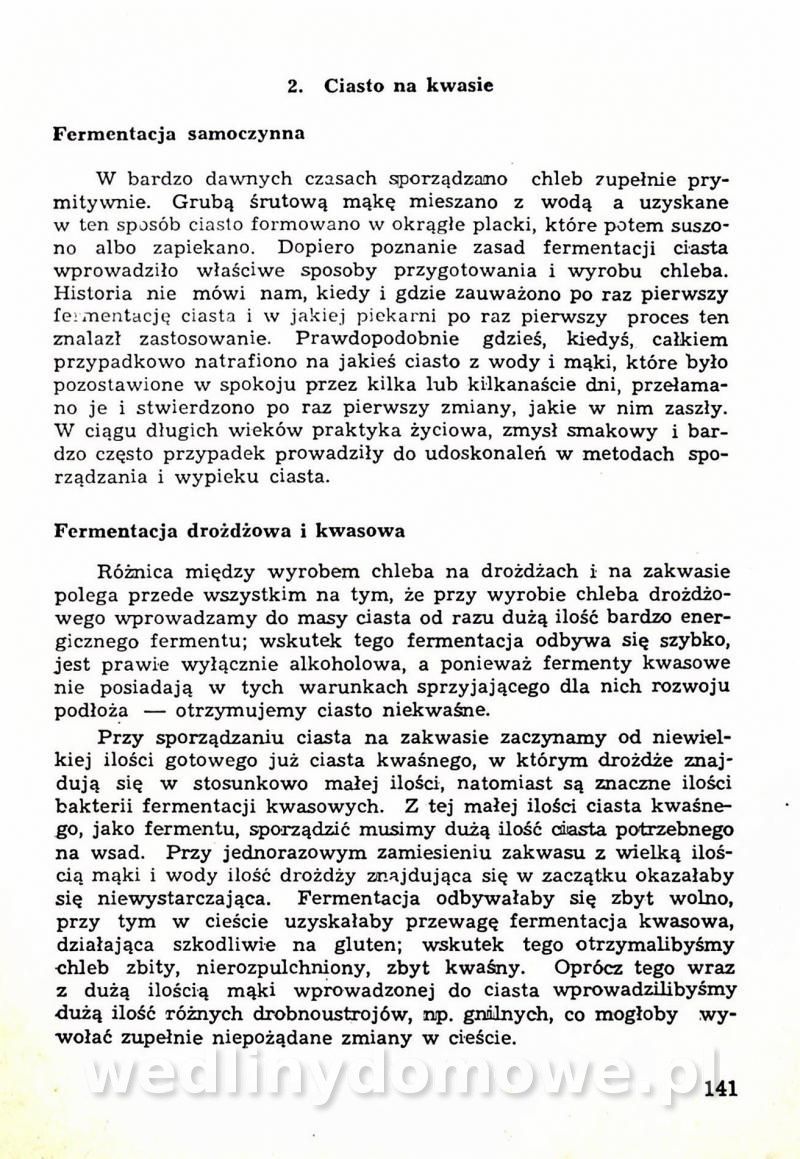 2. Ciasto na kwasie

Fermentacja samoczynna

W bardzo dawnych czasach sporządzano chleb zupełnie prymitywnie. Grubą śrutową mąkę mieszano z wodą a uzyskane w ten sposób ciasto formowano w okrągłe placki, które potem suszono albo zapiekano. Dopiero poznanie zasad fermentacji ciasta wprowadziło właściwe sposoby przygotowania i wyrobu chleba. Historia nie mówi nam, kiedy i gdzie zauważono po raz pierwszy fermentację ciasta i w jakiej piekarni po raz pierwszy proces ten znalazł zastosowanie. Prawdopodobnie gdzieś, kiedyś, całkiem przypadkowo natrafiono na jakieś ciasto z wody i mąki, które było pozostawione w spokoju przez kilka lub kilkanaście dni, przełamano je i stwierdzono po raz pierwszy zmiany, jakie w nim zaszły. W ciągu długich wieków praktyka życiowa, zmysł smakowy i bardzo często przypadek prowadziły do udoskonaleń w metodach sporządzania i wypieku ciasta.

Fermentacja drożdżowa i kwasowa

Różnica między wyrobem chleba na drożdżach i na zakwasie polega przede wszystkim na tym, że przy wyrobie chleba drożdżowego wprowadzamy do masy ciasta od razu dużą ilość bardzo energicznego fermentu; wskutek tego fermentacja odbywa się szybko, jest prawie wyłącznie alkoholowa, a ponieważ fermenty kwasowe nie posiadają w tych warunkach sprzyjającego dla nich rozwoju podłoża — otrzymujemy ciasto niekwaśne.

Przy sporządzaniu ciasta na zakwasie zaczynamy od niewielkiej ilości gotowego już ciasta kwaśnego, w którym drożdże znajdują się w stosunkowo małej ilości, natomiast są znaczne ilości bakterii fermentacji kwasowych. Z tej małej ilości ciasta kwaśnego, jako fermentu, sporządzić musimy dużą ilość ciasta potrzebnego na wsad. Przy jednorazowym zamiesieniu zakwasu z wielką ilością mąki i wody ilość drożdży znajdująca się w zaczątku okazałaby się niewystarczająca. Fermentacja odbywałaby się zbyt wolno, przy tym w cieście uzyskałaby przewagę fermentacja kwasowa, działająca szkodliwie na gluten; wskutek tego otrzymalibyśmy chleb zbity, nierozpulchniony, zbyt kwaśny. Oprócz tego wraz z dużą ilością mąki wprowadzonej do ciasta wprowadzilibyśmy dużą ilość różnych drobnoustrojów, np. gnilnych, co mogłoby wywołać zupełnie niepożądane zmiany w cieście.

wedlinydomowe.pl

141